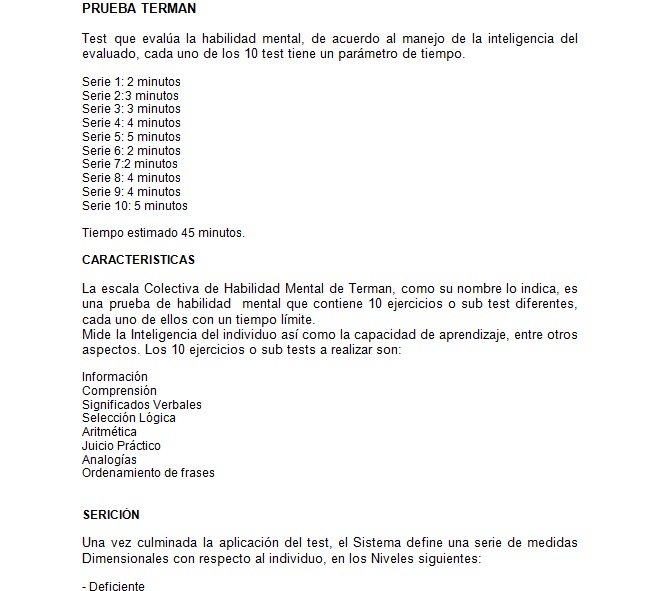 PRUEBA TERMAN

Test que evalúa la habilidad mental, de acuerdo al manejo de la inteligencia del evaluado, cada uno de los 10 test tiene un parámetro de tiempo.

Serie 1: 2 minutos
Serie 2:3 minutos
Serie 3: 3 minutos
Serie 4: 4 minutos
Serie 5: 5 minutos
Serie 6: 2 minutos
Serie 7:2 minutos
Serie 8: 4 minutos
Serie 9: 4 minutos
Serie 10: 5 minutos

Tiempo estimado 45 minutos.

CARACTERISTICAS

La escala Colectiva de Habilidad Mental de Terman, como su nombre lo indica, es una prueba de habilidad mental que contiene 10 ejercicios o sub test diferentes, cada uno de ellos con un tiempo límite.
Mide la Inteligencia del individuo así como la capacidad de aprendizaje, entre otros aspectos. Los 10 ejercicios o sub tests a realizar son:

Información
Comprensión
Significados Verbales
Selección Lógica
Aritmética
Juicio Práctico
Analogías
Ordenamiento de frases

SERICIÓN

Una vez culminada la aplicación del test, el Sistema define una serie de medidas Dimensionales con respecto al individuo, en los Niveles siguientes:

- Deficiente